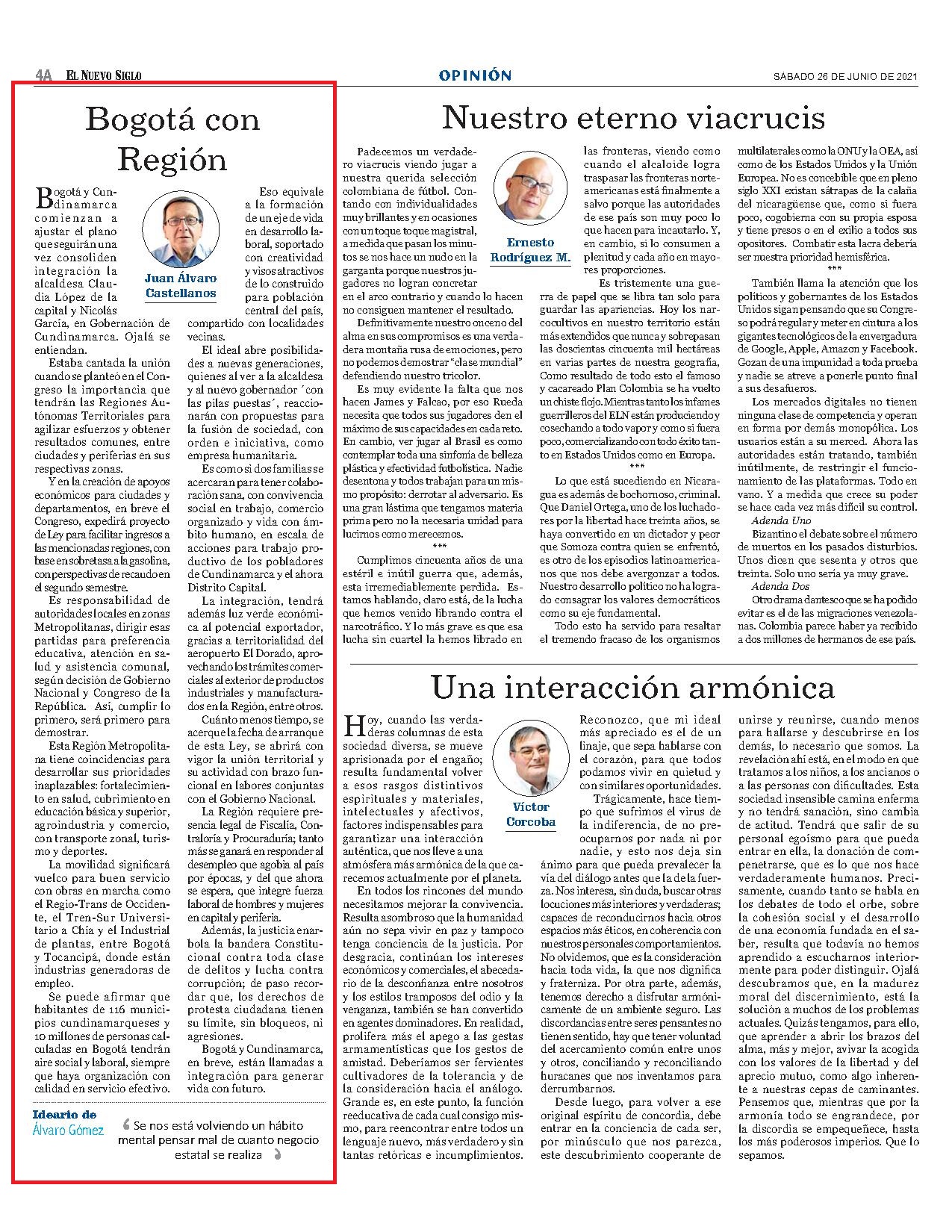 4A EL NUEVO SIGLO

OPINIÓN

SÁBADO 26 DE JUNIO DE 2021

Bogotá con Región

Juan Álvaro Castellanos

Bogotá y Cundinamarca comienzan a ajustar el plano que seguirán una vez consoliden integración la alcaldesa Claudia López de la capital y Nicolás García, en Gobernación de Cundinamarca. Ojalá se entiendan.

Estaba cantada la unión cuando se planteó en el Congreso la importancia que tendrán las Regiones Autónomas Territoriales para agilizar esfuerzos y obtener resultados comunes, entre ciudades y periferias en sus respectivas zonas.

Y en la creación de apoyos económicos para ciudades y departamentos, en breve el Congreso, expedirá proyecto de Ley para facilitar ingresos a las mencionadas regiones, con base en sobretasa a la gasolina, con perspectivas de recaudo en el segundo semestre.

Es responsabilidad de autoridades locales en zonas Metropolitanas, dirigir esas partidas para preferencia educativa, atención en salud y asistencia comunal, según decisión de Gobierno Nacional y Congreso de la República. Así, cumplir lo primero, será primero para demostrar.

Esta Región Metropolitana tiene coincidencias para desarrollar sus prioridades inaplazables: fortalecimiento en salud, cubrimiento en educación básica y superior, agroindustria y comercio, con transporte zonal, turismo y deportes.

La movilidad significará vuelco para buen servicio con obras en marcha como el Regio-Trans de Occidente, el Tren-Sur Universitario a Chía y el Industrial de plantas, entre Bogotá y Tocancipá, donde están industrias generadoras de empleo.

Se puede afirmar que habitantes de 116 municipios cundinamarqueses y 10 millones de personas calculadas en Bogotá tendrán aire social y laboral, siempre que haya organización con calidad en servicio efectivo.

Eso equivale a la formación de un eje de vida en desarrollo laboral, soportado con creatividad y visos atractivos de lo construido para población central del país, compartido con localidades vecinas.

El ideal abre posibilidades a nuevas generaciones, quienes al ver a la alcaldesa y al nuevo gobernador ´con las pilas puestas´, reaccionarán con propuestas para la fusión de sociedad, con orden e iniciativa, como empresa humanitaria.

Es como si dos familias se acercaran para tener colaboración sana, con convivencia social en trabajo, comercio organizado y vida con ámbito humano, en escala de acciones para trabajo productivo de los pobladores de Cundinamarca y el ahora Distrito Capital.

La integración, tendrá además luz verde económica al potencial exportador, gracias a territorialidad del aeropuerto El Dorado, aprovechando los trámites comerciales al exterior de productos industriales y manufacturados en la Región, entre otros.

Cuánto menos tiempo, se acerque la fecha de arranque de esta Ley, se abrirá con vigor la unión territorial y su actividad con brazo funcional en labores conjuntas con el Gobierno Nacional.

La Región requiere presencia legal de Fiscalía, Contraloría y Procuraduría; tanto más se ganará en responder al desempleo que agobia al país por épocas, y del que ahora se espera, que integre fuerza laboral de hombres y mujeres en capital y periferia.

Además, la justicia enarbola la bandera Constitucional contra toda clase de delitos y lucha contra corrupción; de paso recordar que, los derechos de protesta ciudadana tienen su límite, sin bloqueos, ni agresiones.

Bogotá y Cundinamarca, en breve, están llamadas a integración para generar vida con futuro.

Ideario de Álvaro Gómez

Se nos está volviendo un hábito mental pensar mal de cuanto negocio estatal se realiza

Nuestro eterno viacrucis

Ernesto Rodríguez M.

Padecemos un verdadero viacrucis viendo jugar a nuestra querida selección colombiana de fútbol. Contando con individualidades muy brillantes y en ocasiones con un toque toque magistral, a medida que pasan los minutos se nos hace un nudo en la garganta porque nuestros jugadores no logran concretar en el arco contrario y cuando lo hacen no consiguen mantener el resultado.

Definitivamente nuestro onceno del alma en sus compromisos es una verdadera montaña rusa de emociones, pero no podemos demostrar "clase mundial" defendiendo nuestro tricolor.

Es muy evidente la falta que nos hacen James y Falcao, por eso Rueda necesita que todos sus jugadores den el máximo de sus capacidades en cada reto. En cambio, ver jugar al Brasil es como contemplar toda una sinfonía de belleza plástica y efectividad futbolística. Nadie desentona y todos trabajan para un mismo propósito: derrotar al adversario. Es una gran lástima que tengamos materia prima pero no la necesaria unidad para lucirnos como merecemos.

***

Cumplimos cincuenta años de una estéril e inútil guerra que, además, esta irremediablemente perdida. Estamos hablando, claro está, de la lucha que hemos venido librando contra el narcotráfico. Y lo más grave es que esa lucha sin cuartel la hemos librado en las fronteras, viendo como cuando el alcaloide logra traspasar las fronteras norteamericanas está finalmente a salvo porque las autoridades de ese país son muy poco lo que hacen para incautarlo. Y, en cambio, si lo consumen a plenitud y cada año en mayores proporciones.

Es tristemente una guerra de papel que se libra tan solo para guardar las apariencias. Hoy los narcocultivos en nuestro territorio están más extendidos que nunca y sobrepasan las doscientas cincuenta mil hectáreas en varias partes de nuestra geografía, Como resultado de todo esto el famoso y cacareado Plan Colombia se ha vuelto un chiste flojo. Mientras tanto los infames guerrilleros del ELN están produciendo y cosechando a todo vapor y como si fuera poco, comercializando con todo éxito tanto en Estados Unidos como en Europa.

***

Lo que está sucediendo en Nicaragua es además de bochornoso, criminal. Que Daniel Ortega, uno de los luchadores por la libertad hace treinta años, se haya convertido en un dictador y peor que Somoza contra quien se enfrentó, es otro de los episodios latinoamericanos que nos debe avergonzar a todos. Nuestro desarrollo político no ha logrado consagrar los valores democráticos como su eje fundamental.

Todo esto ha servido para resaltar el tremendo fracaso de los organismos multilaterales como la ONU y la OEA, así como de los Estados Unidos y la Unión Europea. No es concebible que en pleno siglo XXI existan sátrapas de la calaña del nicaragüense que, como si fuera poco, cogobierna con su propia esposa y tiene presos o en el exilio a todos sus opositores. Combatir esta lacra debería ser nuestra prioridad hemisférica.

***

También llama la atención que los políticos y gobernantes de los Estados Unidos sigan pensando que su Congreso podrá regular y meter en cintura a los gigantes tecnológicos de la envergadura de Google, Apple, Amazon y Facebook. Gozan de una impunidad a toda prueba y nadie se atreve a ponerle punto final a sus desafueros.

Los mercados digitales no tienen ninguna clase de competencia y operan en forma por demás monopólica. Los usuarios están a su merced. Ahora las autoridades están tratando, también inútilmente, de restringir el funcionamiento de las plataformas. Todo en vano. Y a medida que crece su poder se hace cada vez más difícil su control.

Adenda Uno

Bizantino el debate sobre el número de muertos en los pasados disturbios. Unos dicen que sesenta y otros que treinta. Solo uno sería ya muy grave.

Adenda Dos

Otro drama dantesco que se ha podido evitar es el de las migraciones venezolanas. Colombia parece haber ya recibido a dos millones de hermanos de ese país.

Una interacción armónica

Víctor Corcoba

Hoy, cuando las verdaderas columnas de esta sociedad diversa, se mueve aprisionada por el engaño; resulta fundamental volver a esos rasgos distintivos espirituales y materiales, intelectuales y afectivos, factores indispensables para garantizar una interacción auténtica, que nos lleve a una atmósfera más armónica de la que carecemos actualmente por el planeta.

En todos los rincones del mundo necesitamos mejorar la convivencia. Resulta asombroso que la humanidad aún no sepa vivir en paz y tampoco tenga conciencia de la justicia. Por desgracia, continúan los intereses económicos y comerciales, el abecedario de la desconfianza entre nosotros y los estilos tramposos del odio y la venganza, también se han convertido en agentes dominadores. En realidad, prolifera más el apego a las gestas armamentísticas que los gestos de amistad. Deberíamos ser fervientes cultivadores de la tolerancia y de la consideración hacia el análogo. Grande es, en este punto, la función reeducativa de cada cual consigo mismo, para reencontrar entre todos un lenguaje nuevo, más verdadero y sin tantas retóricas e incumplimientos.

Reconozco, que mi ideal más apreciado es el de un linaje, que sepa hablarse con el corazón, para que todos podamos vivir en quietud y con similares oportunidades.

Trágicamente, hace tiempo que sufrimos el virus de la indiferencia, de no preocuparnos por nada ni por nadie, y esto nos deja sin ánimo para que pueda prevalecer la vía del diálogo antes que la de la fuerza. Nos interesa, sin duda, buscar otras locuciones más interiores y verdaderas; capaces de reconducirnos hacia otros espacios más éticos, en coherencia con nuestros personales comportamientos. No olvidemos, que es la consideración hacia toda vida, la que nos dignifica y fraterniza. Por otra parte, además, tenemos derecho a disfrutar armónicamente de un ambiente seguro. Las discordancias entre seres pensantes no tienen sentido, hay que tener voluntad del acercamiento común entre unos y otros, conciliando y reconciliando huracanes que nos inventamos para derrumbarnos.

Desde luego, para volver a ese original espíritu de concordia, debe entrar en la conciencia de cada ser, por minúsculo que nos parezca, este descubrimiento cooperante de unirse y reunirse, cuando menos para hallarse y descubrirse en los demás, lo necesario que somos. La revelación ahí está, en el modo en que tratamos a los niños, a los ancianos o a las personas con dificultades. Esta sociedad insensible camina enferma y no tendrá sanación, sino cambia de actitud. Tendrá que salir de su personal egoísmo para que pueda entrar en ella, la donación de compenetrarse, que es lo que nos hace verdaderamente humanos. Precisamente, cuando tanto se habla en los debates de todo el orbe, sobre la cohesión social y el desarrollo de una economía fundada en el saber, resulta que todavía no hemos aprendido a escucharnos interiormente para poder distinguir. Ojalá descubramos que, en la madurez moral del discernimiento, está la solución a muchos de los problemas actuales. Quizás tengamos, para ello, que aprender a abrir los brazos del alma, más y mejor, avivar la acogida con los valores de la libertad y del aprecio mutuo, como algo inherente a nuestras cepas de caminantes. Pensemos que, mientras que por la armonía todo se engrandece, por la discordia se empequeñece, hasta los más poderosos imperios. Que lo sepamos.